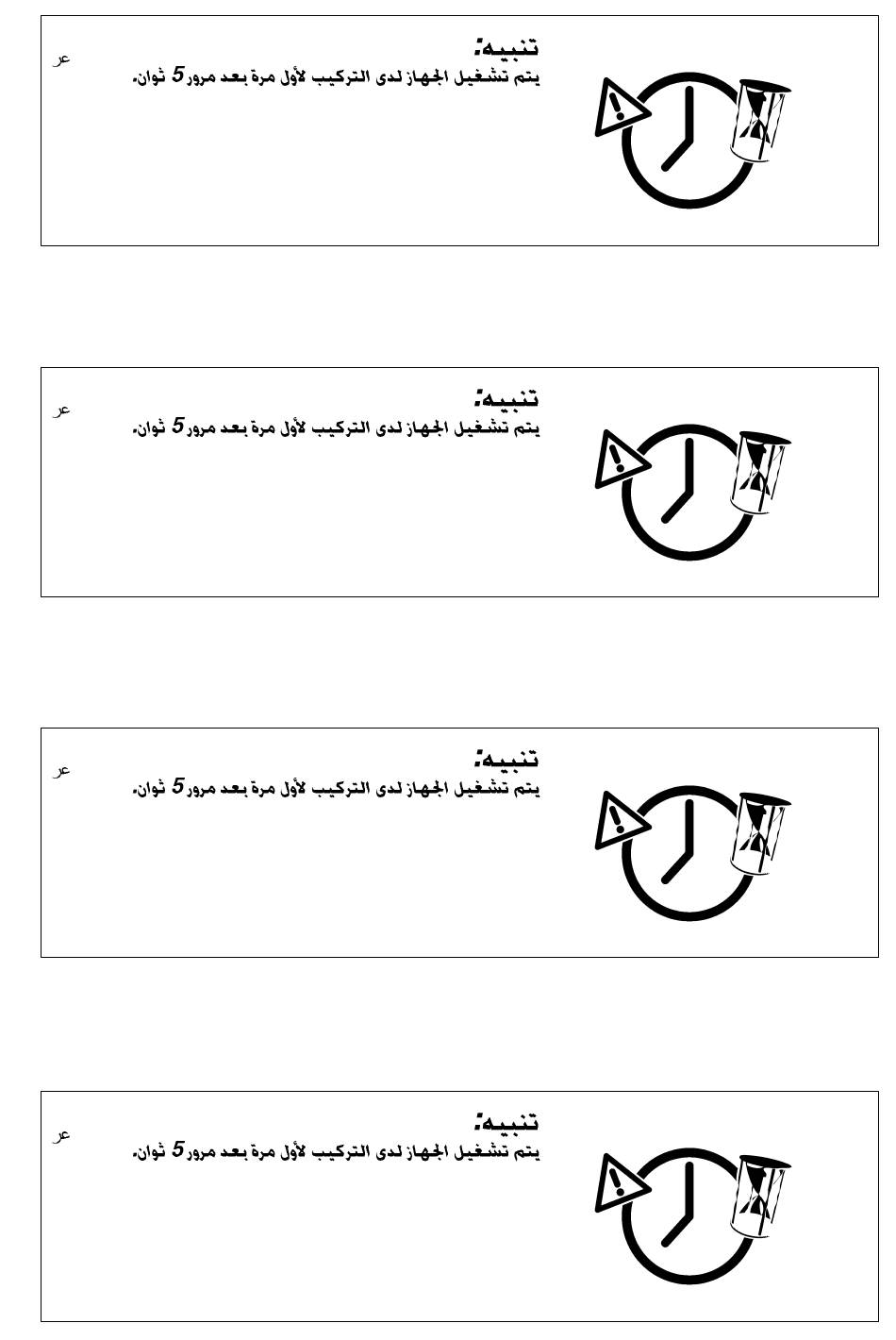 تنبيه:
يتم تشغيل الجهاز لدى التركيب لأول مرة بعد مرور 5 ثوان.
عر

تنبيه:
يتم تشغيل الجهاز لدى التركيب لأول مرة بعد مرور 5 ثوان.
عر

تنبيه:
يتم تشغيل الجهاز لدى التركيب لأول مرة بعد مرور 5 ثوان.
عر

تنبيه:
يتم تشغيل الجهاز لدى التركيب لأول مرة بعد مرور 5 ثوان.
عر